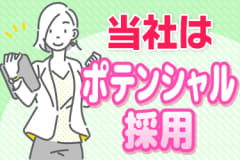 当社は
ポテンシャル
採用